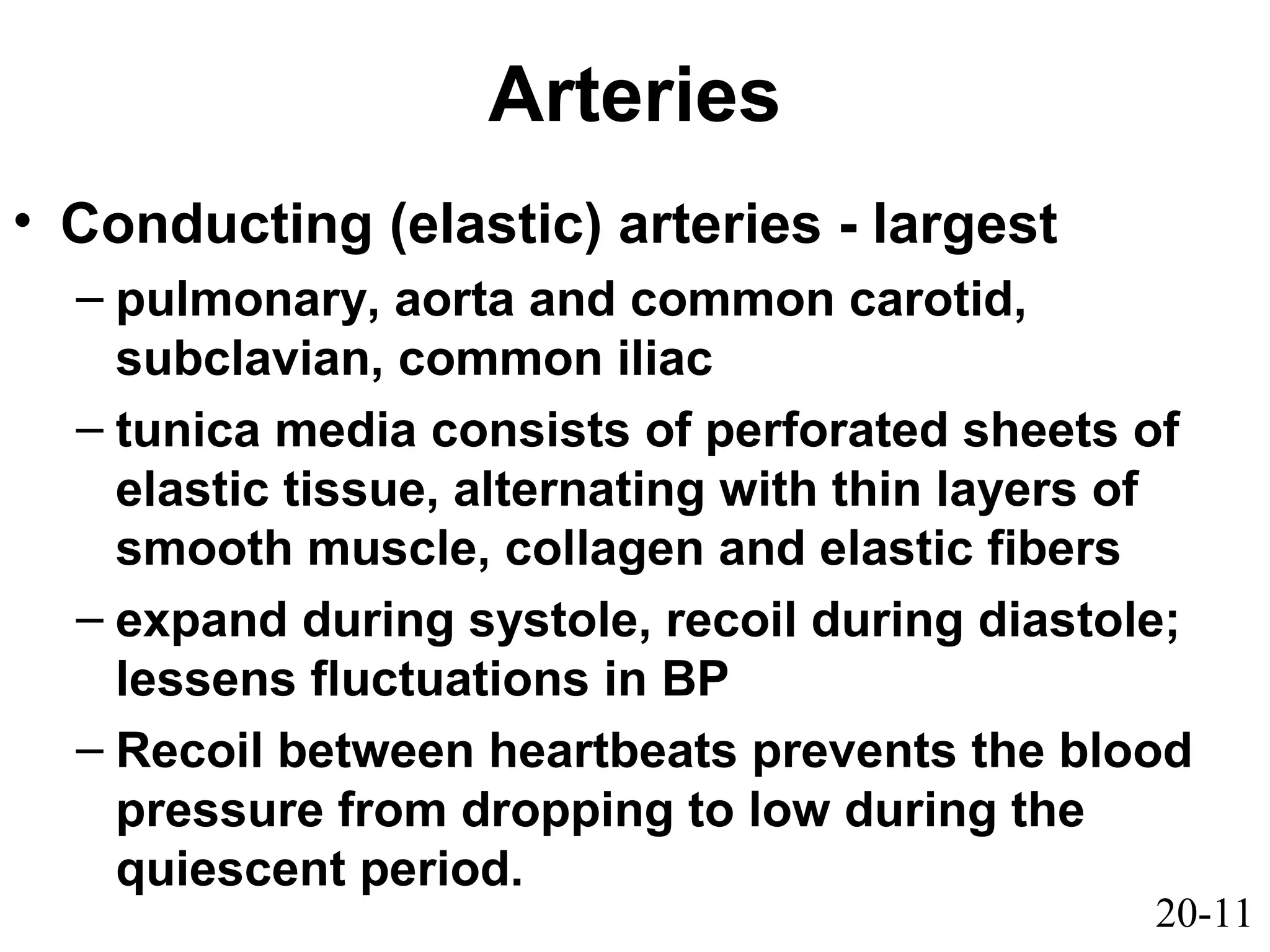 Arteries

• Conducting (elastic) arteries - largest
– pulmonary, aorta and common carotid, subclavian, common iliac
– tunica media consists of perforated sheets of elastic tissue, alternating with thin layers of smooth muscle, collagen and elastic fibers
– expand during systole, recoil during diastole; lessens fluctuations in BP
– Recoil between heartbeats prevents the blood pressure from dropping to low during the quiescent period.

20-11